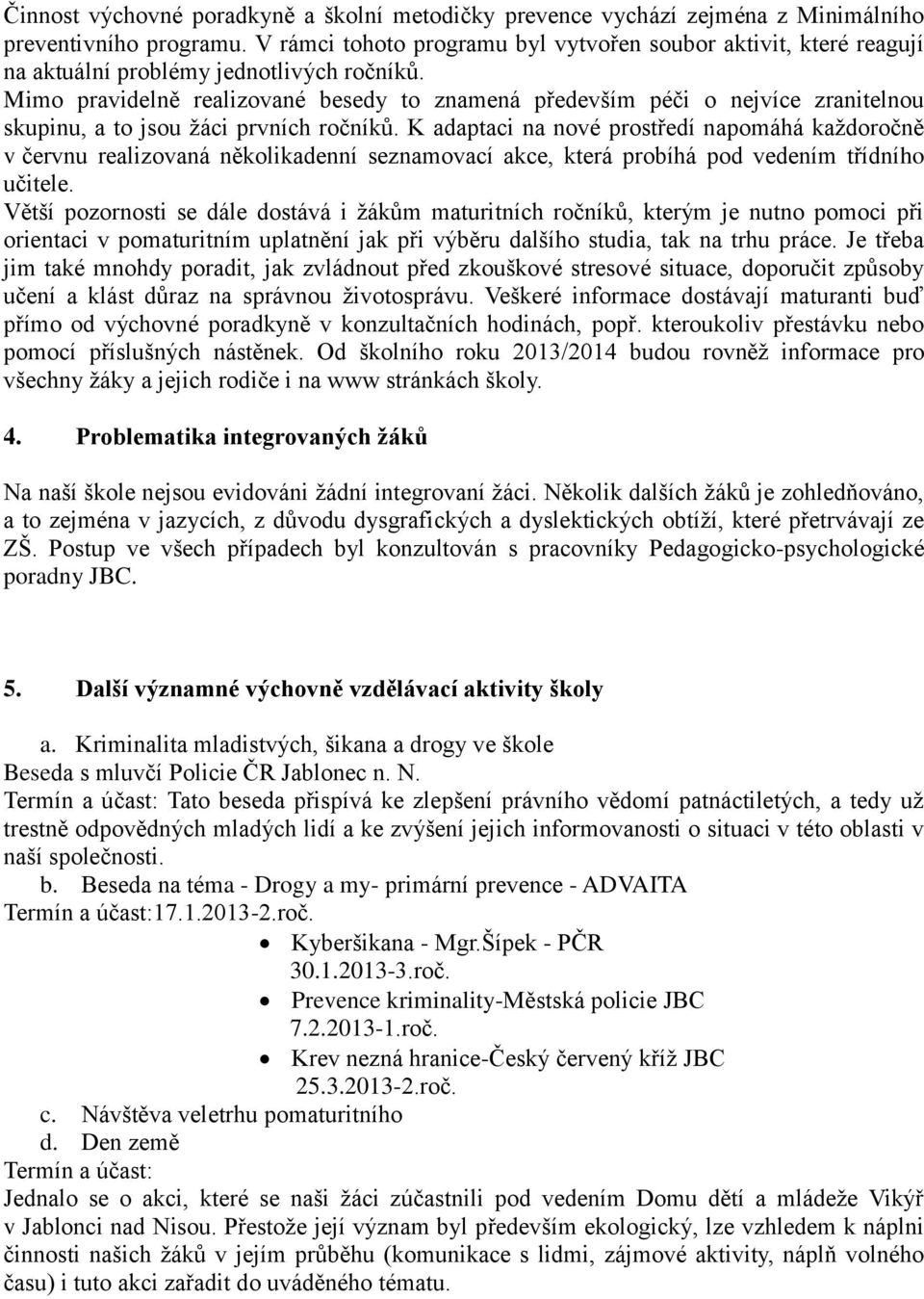 Činnost výchovné poradkyně a školní metodičky prevence vychází zejména z Minimálního preventivního programu. V rámci tohoto programu byl vytvořen soubor aktivit, které reagují na aktuální problémy jednotlivých ročníků.
Mimo pravidelně realizované besedy to znamená především péči o nejvíce zranitelnou skupinu, a to jsou žáci prvních ročníků. K adaptaci na nové prostředí napomáhá každoročně v červnu realizovaná několikadenní seznamovací akce, která probíhá pod vedením třídního učitele.
Větší pozornosti se dále dostává i žákům maturitních ročníků, kterým je nutno pomoci při orientaci v pomaturitním uplatnění jak při výběru dalšího studia, tak na trhu práce. Je třeba jim také mnohdy poradit, jak zvládnout před zkouškové stresové situace, doporučit způsoby učení a klást důraz na správnou životosprávu. Veškeré informace dostávají maturanti buď přímo od výchovné poradkyně v konzultačních hodinách, popř. kteroukoliv přestávku nebo pomocí příslušných nástěnek. Od školního roku 2013/2014 budou rovněž informace pro všechny žáky a jejich rodiče i na www stránkách školy.

4. Problematika integrovaných žáků

Na naší škole nejsou evidováni žádní integrovaní žáci. Několik dalších žáků je zohledňováno, a to zejména v jazycích, z důvodu dysgrafických a dyslektických obtíží, které přetrvávají ze ZŠ. Postup ve všech případech byl konzultován s pracovníky Pedagogicko-psychologické poradny JBC.

5. Další významné výchovně vzdělávací aktivity školy

a. Kriminalita mladistvých, šikana a drogy ve škole
Beseda s mluvčí Policie ČR Jablonec n. N.
Termín a účast: Tato beseda přispívá ke zlepšení právního vědomí patnáctiletých, a tedy už trestně odpovědných mladých lidí a ke zvýšení jejich informovanosti o situaci v této oblasti v naší společnosti.
b. Beseda na téma - Drogy a my- primární prevence - ADVAITA
Termín a účast:17.1.2013-2.roč.
• Kyberšikana - Mgr.Šípek - PČR
30.1.2013-3.roč.
• Prevence kriminality-Městská policie JBC
7.2.2013-1.roč.
• Krev nezná hranice-Český červený kříž JBC
25.3.2013-2.roč.
c. Návštěva veletrhu pomaturitního
d. Den země
Termín a účast:
Jednalo se o akci, které se naši žáci zúčastnili pod vedením Domu dětí a mládeže Vikýř v Jablonci nad Nisou. Přestože její význam byl především ekologický, lze vzhledem k náplni činnosti našich žáků v jejím průběhu (komunikace s lidmi, zájmové aktivity, náplň volného času) i tuto akci zařadit do uváděného tématu.